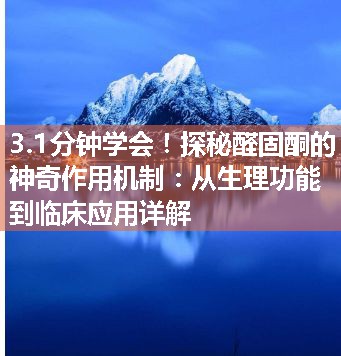 3.1分钟学会！探秘醛固酮的神奇作用机制：从生理功能到临床应用详解